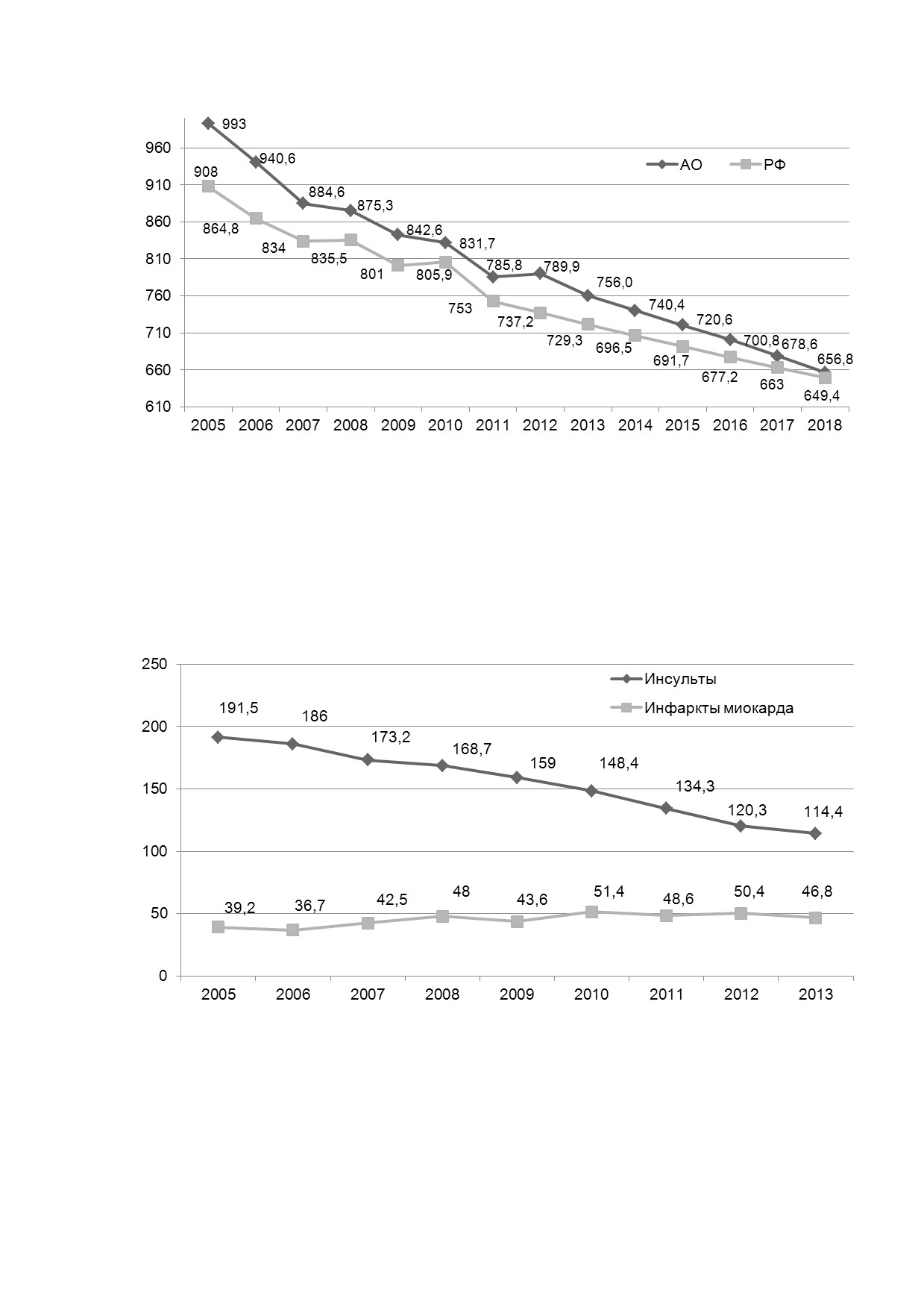 960
910
860
810
760
710
660
610

АО
РФ

993
940,6
884,6
875,3
842,6
831,7
785,8
789,9
756,0
740,4
720,6
700,8
678,6
656,8

908
864,8
834
835,5
801
805,9
753
737,2
729,3
696,5
691,7
677,2
663
649,4

2005 2006 2007 2008 2009 2010 2011 2012 2013 2014 2015 2016 2017 2018

250
200
150
100
50
0

Инсульты
Инфаркты миокарда

191,5
186
173,2
168,7
159
148,4
134,3
120,3
114,4

39,2
36,7
42,5
48
43,6
51,4
48,6
50,4
46,8

2005 2006 2007 2008 2009 2010 2011 2012 2013